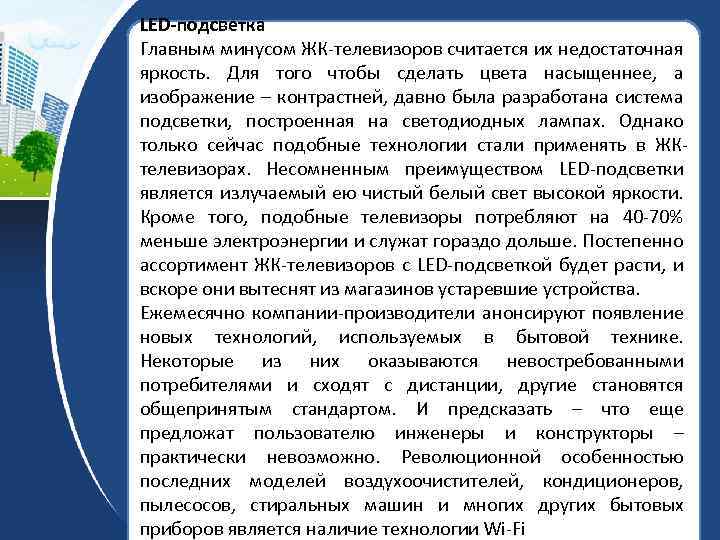 LED-подсветка
Главным минусом ЖК-телевизоров считается их недостаточная яркость. Для того чтобы сделать цвета насыщеннее, а изображение – контрастней, давно была разработана система подсветки, построенная на светодиодных лампах. Однако только сейчас подобные технологии стали применять в ЖК-телевизорах. Несомненным преимуществом LED-подсветки является излучаемый ею чистый белый свет высокой яркости. Кроме того, подобные телевизоры потребляют на 40-70% меньше электроэнергии и служат гораздо дольше. Постепенно ассортимент ЖК-телевизоров с LED-подсветкой будет расти, и вскоре они вытеснят из магазинов устаревшие устройства.
Ежемесячно компании-производители анонсируют появление новых технологий, используемых в бытовой технике. Некоторые из них оказываются невостребованными потребителями и сходят с дистанции, другие становятся общепринятым стандартом. И предсказать – что еще предложат пользователю инженеры и конструкторы – практически невозможно. Революционной особенностью последних моделей воздухоочистителей, кондиционеров, пылесосов, стиральных машин и многих других бытовых приборов является наличие технологии Wi-Fi